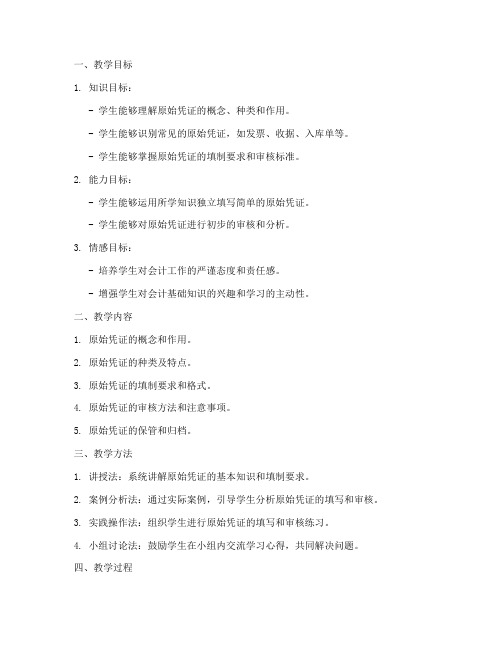 一、教学目标

1. 知识目标：

- 学生能够理解原始凭证的概念、种类和作用。

- 学生能够识别常见的原始凭证，如发票、收据、入库单等。

- 学生能够掌握原始凭证的填制要求和审核标准。

2. 能力目标：

- 学生能够运用所学知识独立填写简单的原始凭证。

- 学生能够对原始凭证进行初步的审核和分析。

3. 情感目标：

- 培养学生对会计工作的严谨态度和责任感。

- 增强学生对会计基础知识的兴趣和学习的主动性。

二、教学内容

1. 原始凭证的概念和作用。

2. 原始凭证的种类及特点。

3. 原始凭证的填制要求和格式。

4. 原始凭证的审核方法和注意事项。

5. 原始凭证的保管和归档。

三、教学方法

1. 讲授法：系统讲解原始凭证的基本知识和填制要求。

2. 案例分析法：通过实际案例，引导学生分析原始凭证的填写和审核。

3. 实践操作法：组织学生进行原始凭证的填写和审核练习。

4. 小组讨论法：鼓励学生在小组内交流学习心得，共同解决问题。

四、教学过程